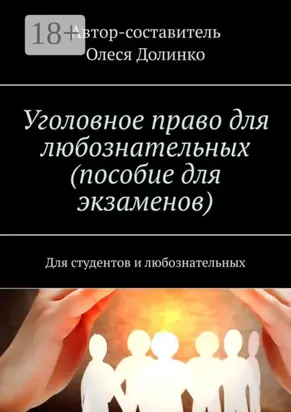 18+

Автор-составитель
Олеся Долинко

Уголовное право для любознательных (пособие для экзаменов)

Для студентов и любознательных